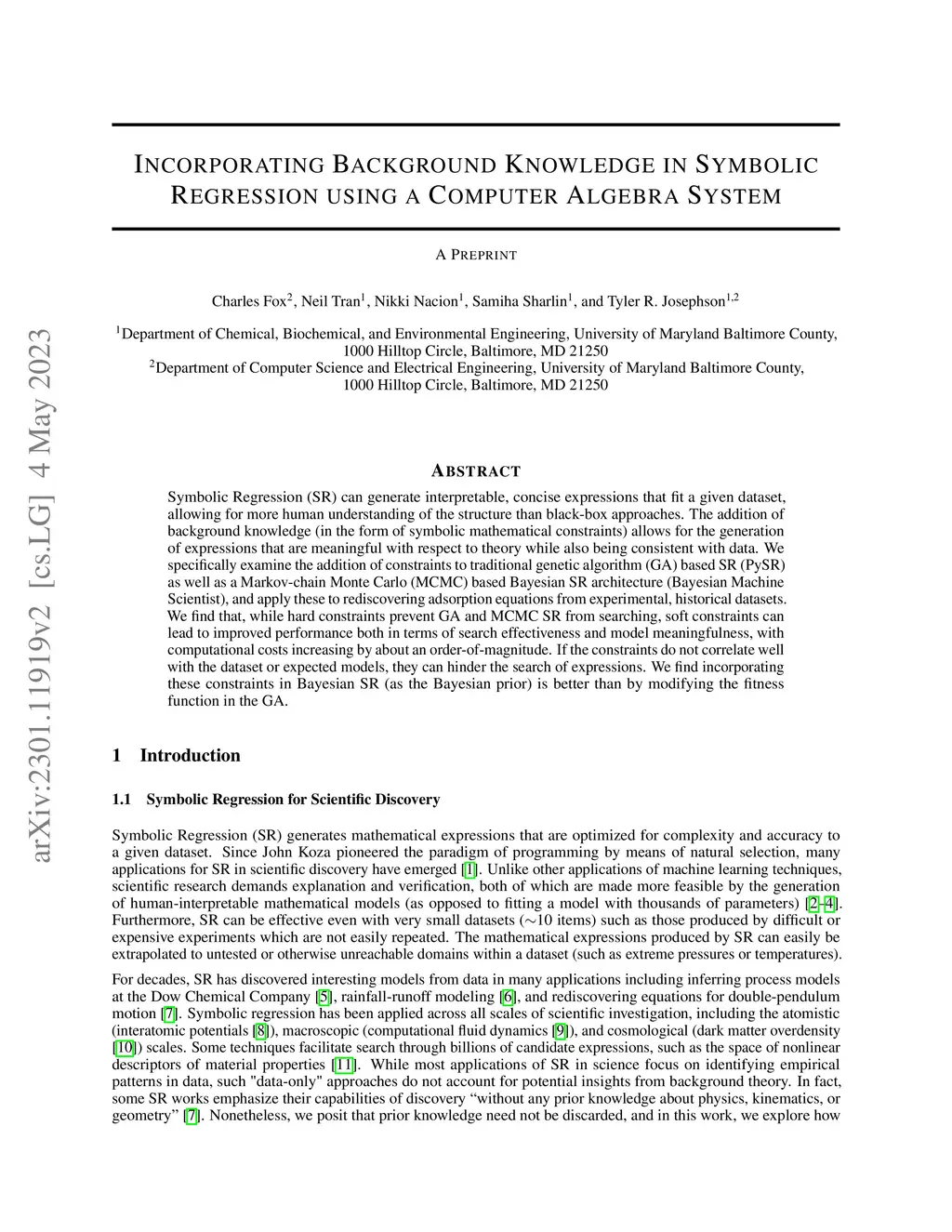 arXiv:2301.11919v2 [cs.LG] 4 May 2023

INCORPORATING BACKGROUND KNOWLEDGE IN SYMBOLIC REGRESSION USING A COMPUTER ALGEBRA SYSTEM

A PREPRINT

Charles Fox$^2$, Neil Tran$^1$, Nikki Nacion$^1$, Samiha Sharlin$^1$, and Tyler R. Josephson$^{1,2}$

$^1$Department of Chemical, Biochemical, and Environmental Engineering, University of Maryland Baltimore County, 1000 Hilltop Circle, Baltimore, MD 21250
$^2$Department of Computer Science and Electrical Engineering, University of Maryland Baltimore County, 1000 Hilltop Circle, Baltimore, MD 21250

ABSTRACT

Symbolic Regression (SR) can generate interpretable, concise expressions that fit a given dataset, allowing for more human understanding of the structure than black-box approaches. The addition of background knowledge (in the form of symbolic mathematical constraints) allows for the generation of expressions that are meaningful with respect to theory while also being consistent with data. We specifically examine the addition of constraints to traditional genetic algorithm (GA) based SR (PySR) as well as a Markov-chain Monte Carlo (MCMC) based Bayesian SR architecture (Bayesian Machine Scientist), and apply these to rediscovering adsorption equations from experimental, historical datasets. We find that, while hard constraints prevent GA and MCMC SR from searching, soft constraints can lead to improved performance both in terms of search effectiveness and model meaningfulness, with computational costs increasing by about an order-of-magnitude. If the constraints do not correlate well with the dataset or expected models, they can hinder the search of expressions. We find incorporating these constraints in Bayesian SR (as the Bayesian prior) is better than by modifying the fitness function in the GA.

1 Introduction

1.1 Symbolic Regression for Scientific Discovery

Symbolic Regression (SR) generates mathematical expressions that are optimized for complexity and accuracy to a given dataset. Since John Koza pioneered the paradigm of programming by means of natural selection, many applications for SR in scientific discovery have emerged [1]. Unlike other applications of machine learning techniques, scientific research demands explanation and verification, both of which are made more feasible by the generation of human-interpretable mathematical models (as opposed to fitting a model with thousands of parameters) [2–4]. Furthermore, SR can be effective even with very small datasets ($\sim$10 items) such as those produced by difficult or expensive experiments which are not easily repeated. The mathematical expressions produced by SR can easily be extrapolated to untested or otherwise unreachable domains within a dataset (such as extreme pressures or temperatures).

For decades, SR has discovered interesting models from data in many applications including inferring process models at the Dow Chemical Company [5], rainfall-runoff modeling [6], and rediscovering equations for double-pendulum motion [7]. Symbolic regression has been applied across all scales of scientific investigation, including the atomistic (interatomic potentials [8]), macroscopic (computational fluid dynamics [9]), and cosmological (dark matter overdensity [10]) scales. Some techniques facilitate search through billions of candidate expressions, such as the space of nonlinear descriptors of material properties [11]. While most applications of SR in science focus on identifying empirical patterns in data, such "data-only" approaches do not account for potential insights from background theory. In fact, some SR works emphasize their capabilities of discovery “without any prior knowledge about physics, kinematics, or geometry” [7]. Nonetheless, we posit that prior knowledge need not be discarded, and in this work, we explore how